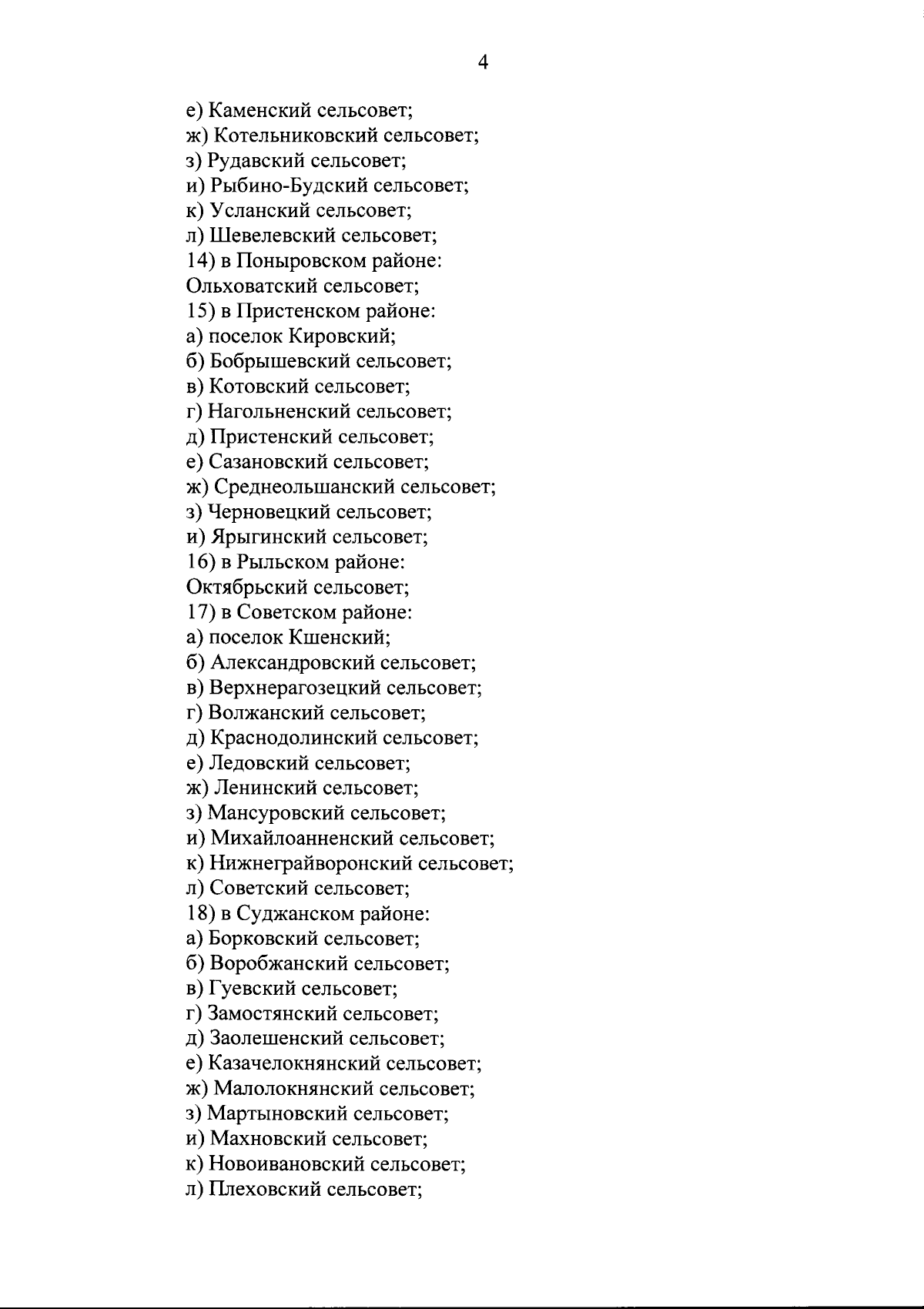 4

е) Каменский сельсовет;
ж) Котельниковский сельсовет;
з) Рудавский сельсовет;
и) Рыбино-Будский сельсовет;
к) Усланский сельсовет;
л) Шевелевский сельсовет;
14) в Поныровском районе:
Ольховатский сельсовет;
15) в Пристенском районе:
а) поселок Кировский;
б) Бобрышевский сельсовет;
в) Котовский сельсовет;
г) Нагольненский сельсовет;
д) Пристенский сельсовет;
е) Сазановский сельсовет;
ж) Среднеольшанский сельсовет;
з) Черновецкий сельсовет;
и) Ярыгинский сельсовет;
16) в Рыльском районе:
Октябрьский сельсовет;
17) в Советском районе:
а) поселок Кшенский;
б) Александровский сельсовет;
в) Верхнерагозецкий сельсовет;
г) Волжанский сельсовет;
д) Краснодолинский сельсовет;
е) Ледовский сельсовет;
ж) Ленинский сельсовет;
з) Мансуровский сельсовет;
и) Михайлоанненский сельсовет;
к) Нижнеграйворонский сельсовет;
л) Советский сельсовет;
18) в Суджанском районе:
а) Борковский сельсовет;
б) Воробжанский сельсовет;
в) Гуевский сельсовет;
г) Замостянский сельсовет;
д) Заолешенский сельсовет;
е) Казачелокнянский сельсовет;
ж) Малолокнянский сельсовет;
з) Мартыновский сельсовет;
и) Махновский сельсовет;
к) Новоивановский сельсовет;
л) Плеховский сельсовет;